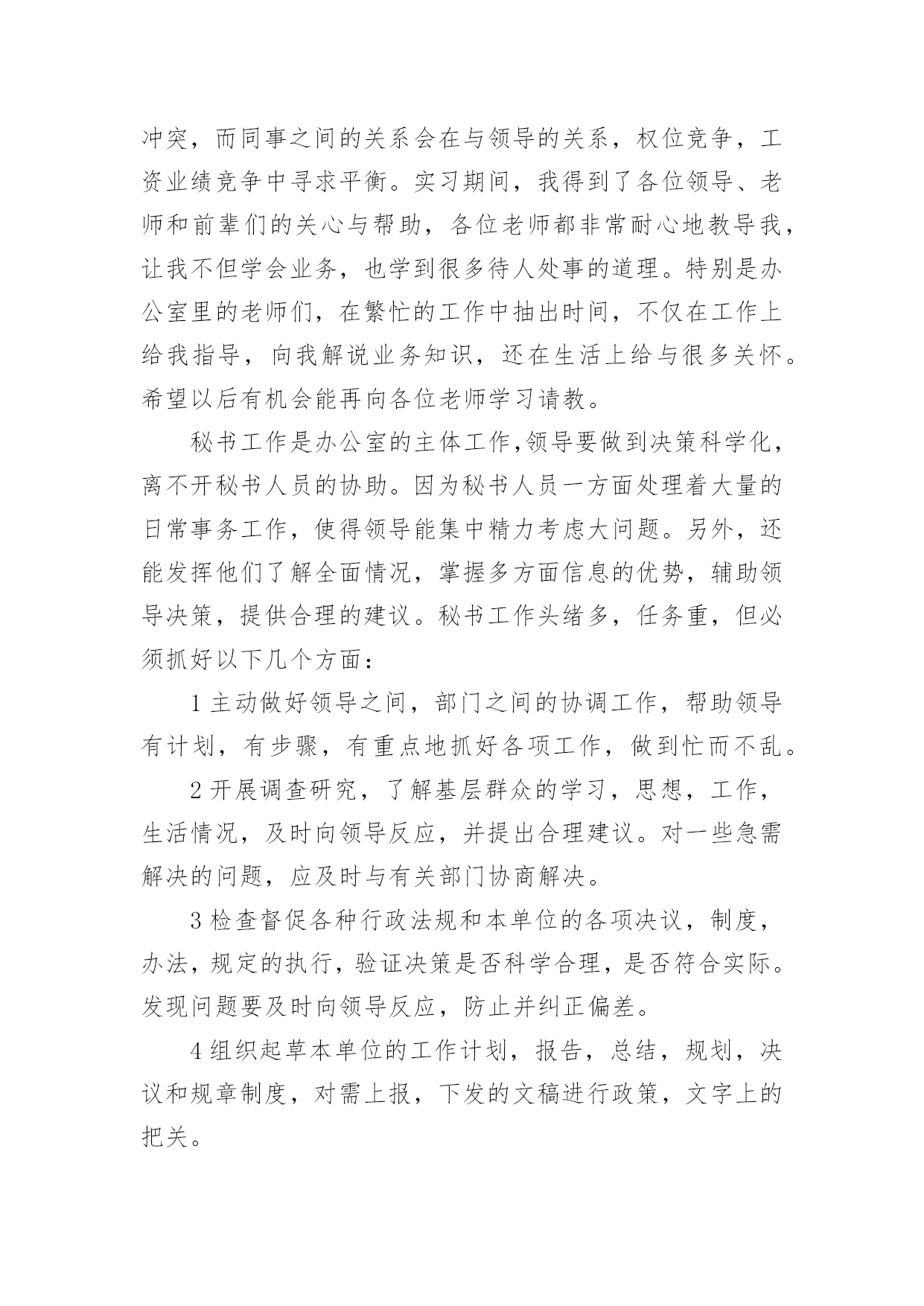 冲突，而同事之间的关系会在与领导的关系，权位竞争，工资业绩竞争中寻求平衡。实习期间，我得到了各位领导、老师和前辈们的关心与帮助，各位老师都非常耐心地教导我，让我不但学会业务，也学到很多待人处事的道理。特别是办公室里的老师们，在繁忙的工作中抽出时间，不仅在工作上给我指导，向我解说业务知识，还在生活上给与很多关怀。希望以后有机会能再向各位老师学习请教。

秘书工作是办公室的主体工作,领导要做到决策科学化，离不开秘书人员的协助。因为秘书人员一方面处理着大量的日常事务工作，使得领导能集中精力考虑大问题。另外，还能发挥他们了解全面情况，掌握多方面信息的优势，辅助领导决策，提供合理的建议。秘书工作头绪多，任务重，但必须抓好以下几个方面：

1 主动做好领导之间，部门之间的协调工作，帮助领导有计划，有步骤，有重点地抓好各项工作，做到忙而不乱。

2 开展调查研究，了解基层群众的学习，思想，工作，生活情况，及时向领导反应，并提出合理建议。对一些急需解决的问题，应及时与有关部门协商解决。

3 检查督促各种行政法规和本单位的各项决议，制度，办法，规定的执行，验证决策是否科学合理，是否符合实际。发现问题要及时向领导反应，防止并纠正偏差。

4 组织起草本单位的工作计划，报告，总结，规划，决议和规章制度，对需上报，下发的文稿进行政策，文字上的把关。